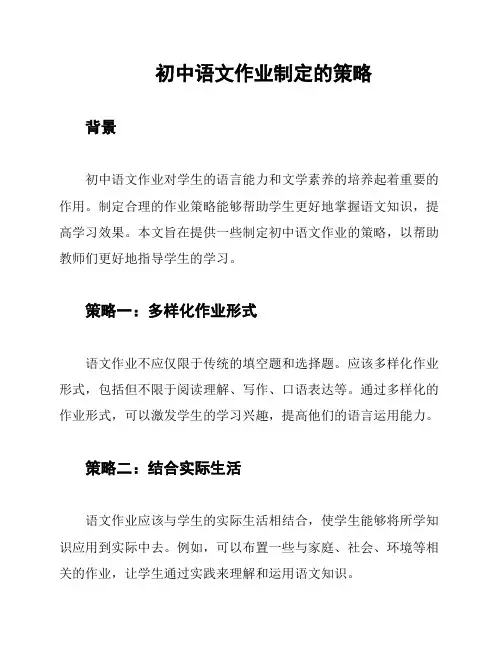 初中语文作业制定的策略

背景

初中语文作业对学生的语言能力和文学素养的培养起着重要的作用。制定合理的作业策略能够帮助学生更好地掌握语文知识，提高学习效果。本文旨在提供一些制定初中语文作业的策略，以帮助教师们更好地指导学生的学习。

策略一：多样化作业形式

语文作业不应仅限于传统的填空题和选择题。应该多样化作业形式，包括但不限于阅读理解、写作、口语表达等。通过多样化的作业形式，可以激发学生的学习兴趣，提高他们的语言运用能力。

策略二：结合实际生活

语文作业应该与学生的实际生活相结合，使学生能够将所学知识应用到实际中去。例如，可以布置一些与家庭、社会、环境等相关的作业，让学生通过实践来理解和运用语文知识。